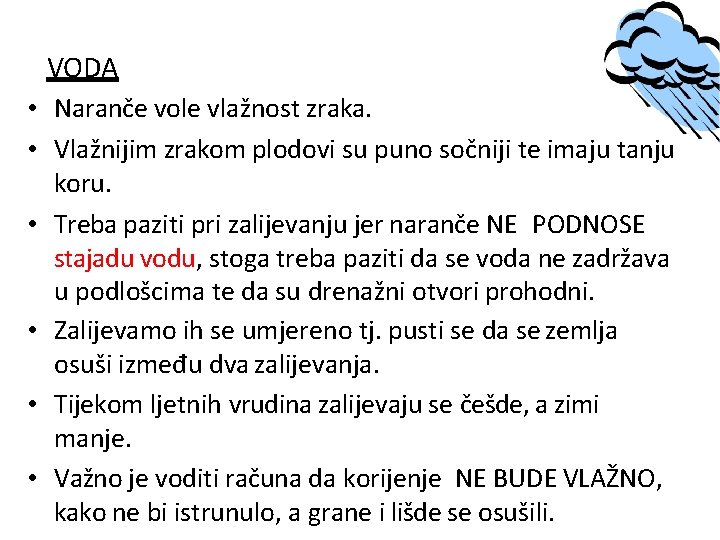 VODA

• Naranče vole vlažnost zraka.
• Vlažnijim zrakom plodovi su puno sočniji te imaju tanju koru.
• Treba paziti pri zalijevanju jer naranče NE PODNOSE stajadu vodu, stoga treba paziti da se voda ne zadržava u podlošcima te da su drenažni otvori prohodni.
• Zalijevamo ih se umjereno tj. pusti se da se zemlja osuši između dva zalijevanja.
• Tijekom ljetnih vrudina zalijevaju se češde, a zimi manje.
• Važno je voditi računa da korijenje NE BUDE VLAŽNO, kako ne bi istrunulo, a grane i lišde se osušili.